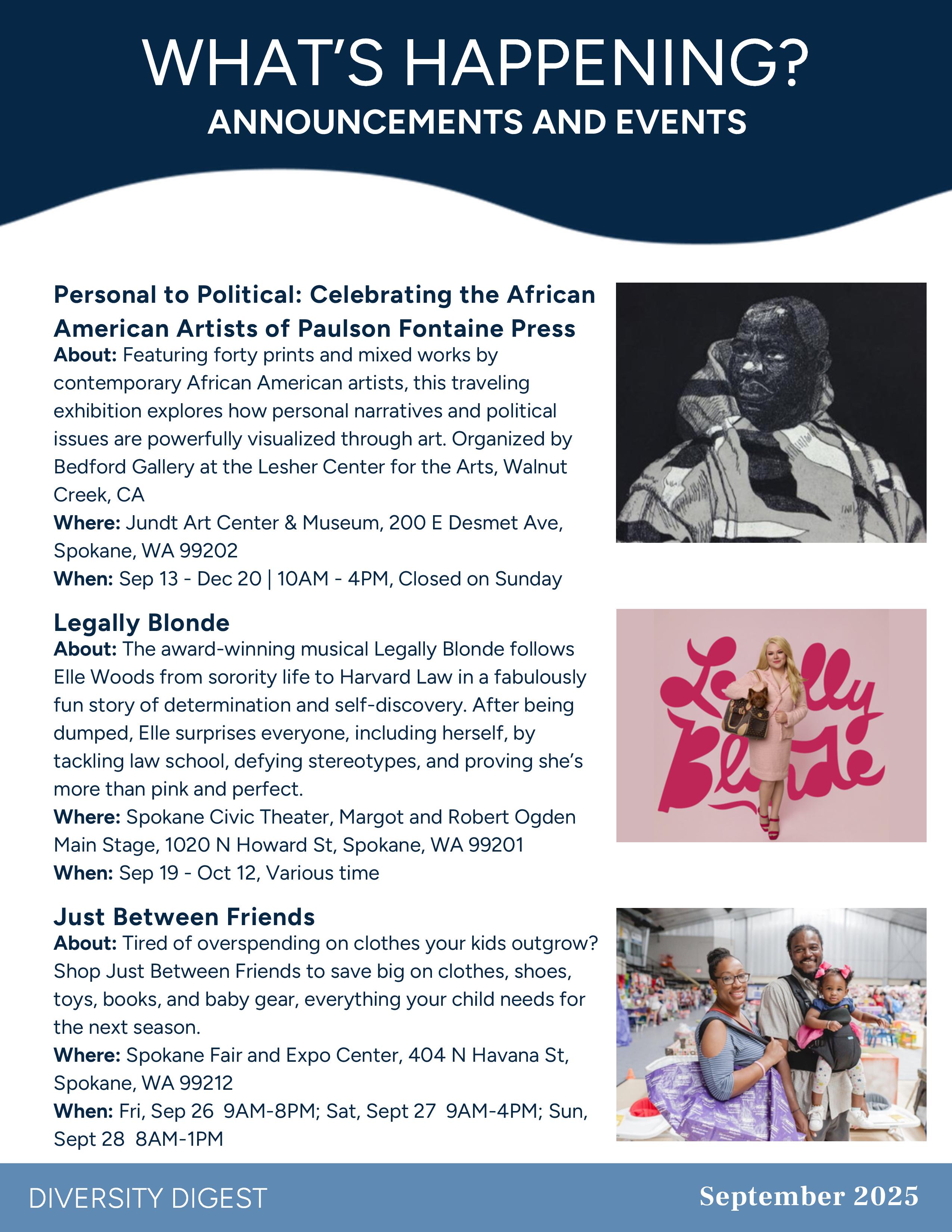 WHAT'S HAPPENING?
ANNOUNCEMENTS AND EVENTS

Personal to Political: Celebrating the African American Artists of Paulson Fontaine Press
About: Featuring forty prints and mixed works by contemporary African American artists, this traveling exhibition explores how personal narratives and political issues are powerfully visualized through art. Organized by Bedford Gallery at the Lesher Center for the Arts, Walnut Creek, CA
Where: Jundt Art Center & Museum, 200 E Desmet Ave, Spokane, WA 99202
When: Sep 13 - Dec 20 | 10AM - 4PM, Closed on Sunday

Legally Blonde
About: The award-winning musical Legally Blonde follows Elle Woods from sorority life to Harvard Law in a fabulously fun story of determination and self-discovery. After being dumped, Elle surprises everyone, including herself, by tackling law school, defying stereotypes, and proving she's more than pink and perfect.
Where: Spokane Civic Theater, Margot and Robert Ogden Main Stage, 1020 N Howard St, Spokane, WA 99201
When: Sep 19 - Oct 12, Various time

Legally Blonde

Just Between Friends
About: Tired of overspending on clothes your kids outgrow? Shop Just Between Friends to save big on clothes, shoes, toys, books, and baby gear, everything your child needs for the next season.
Where: Spokane Fair and Expo Center, 404 N Havana St, Spokane, WA 99212
When: Fri, Sep 26 9AM-8PM; Sat, Sept 27 9AM-4PM; Sun, Sept 28 8AM-1PM

DIVERSITY DIGEST
September 2025